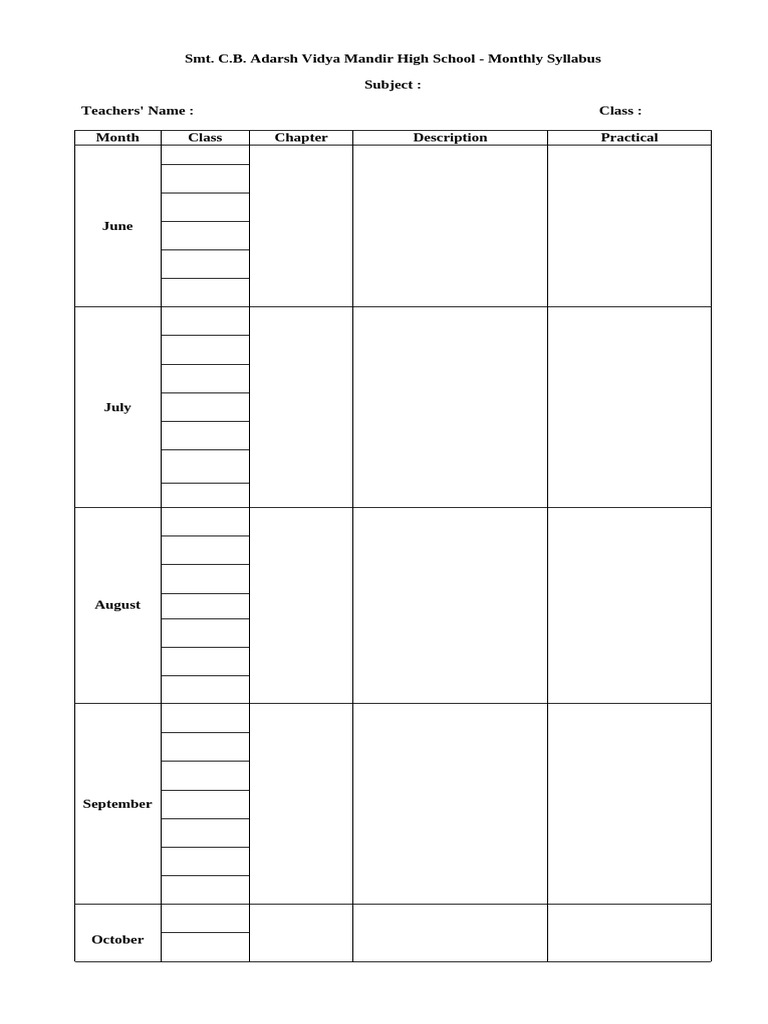 Smt. C.B. Adarsh Vidya Mandir High School - Monthly Syllabus

Subject :

Teachers' Name :    Class :

| Month | Class | Chapter | Description | Practical |
|---|---|---|---|---|
| June | | | | |
| July | | | | |
| August | | | | |
| September | | | | |
| October | | | | |